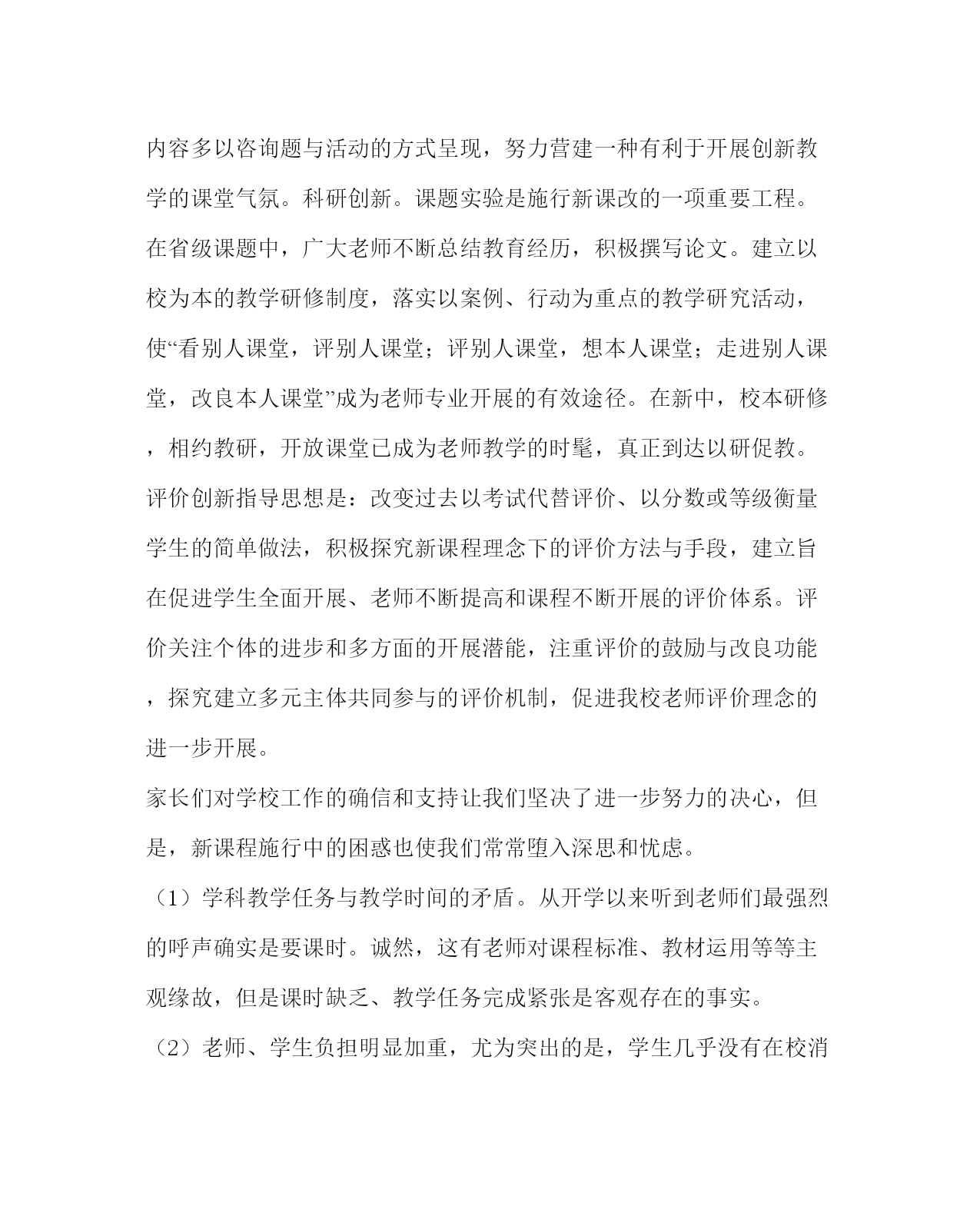 内容多以咨询题与活动的方式呈现，努力营建一种有利于开展创新教学的课堂气氛。科研创新。课题实验是施行新课改的一项重要工程。在省级课题中，广大老师不断总结教育经历，积极撰写论文。建立以校为本的教学研修制度，落实以案例、行动为重点的教学研究活动，使“看别人课堂，评别人课堂；评别人课堂，想本人课堂；走进别人课堂，改良本人课堂”成为老师专业开展的有效途径。在新中，校本研修，相约教研，开放课堂已成为老师教学的时髦，真正到达以研促教。评价创新指导思想是：改变过去以考试代替评价、以分数或等级衡量学生的简单做法，积极探究新课程理念下的评价方法与手段，建立旨在促进学生全面开展、老师不断提高和课程不断开展的评价体系。评价关注个体的进步和多方面的开展潜能，注重评价的鼓励与改良功能，探究建立多元主体共同参与的评价机制，促进我校老师评价理念的进一步开展。

家长们对学校工作的确信和支持让我们坚决了进一步努力的决心，但是，新课程施行中的困惑也使我们常常堕入深思和忧虑。

（1）学科教学任务与教学时间的矛盾。从开学以来听到老师们最强烈的呼声确实是要课时。诚然，这有老师对课程标准、教材运用等等主观缘故，但是课时缺乏、教学任务完成紧张是客观存在的事实。

（2）老师、学生负担明显加重，尤为突出的是，学生几乎没有在校消